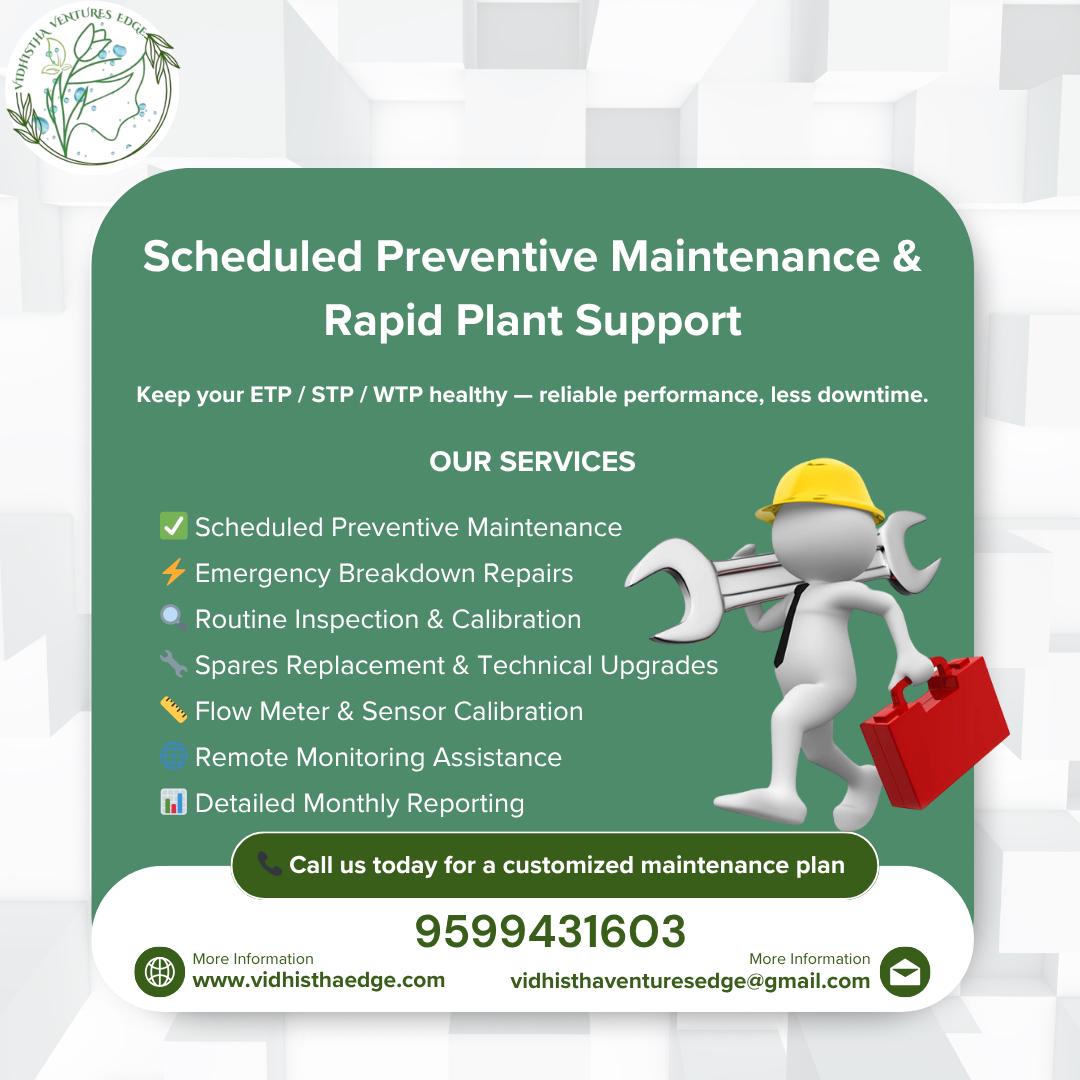 VIDHISTHA VENTURES EDGE

Scheduled Preventive Maintenance & Rapid Plant Support

Keep your ETP / STP / WTP healthy — reliable performance, less downtime.

OUR SERVICES

✅ Scheduled Preventive Maintenance
⚡ Emergency Breakdown Repairs
🔍 Routine Inspection & Calibration
🔧 Spares Replacement & Technical Upgrades
📏 Flow Meter & Sensor Calibration
🌐 Remote Monitoring Assistance
📊 Detailed Monthly Reporting

📞 Call us today for a customized maintenance plan

9599431603

More Information
www.vidhisthaedge.com

More Information
vidhisthaventuresedge@gmail.com